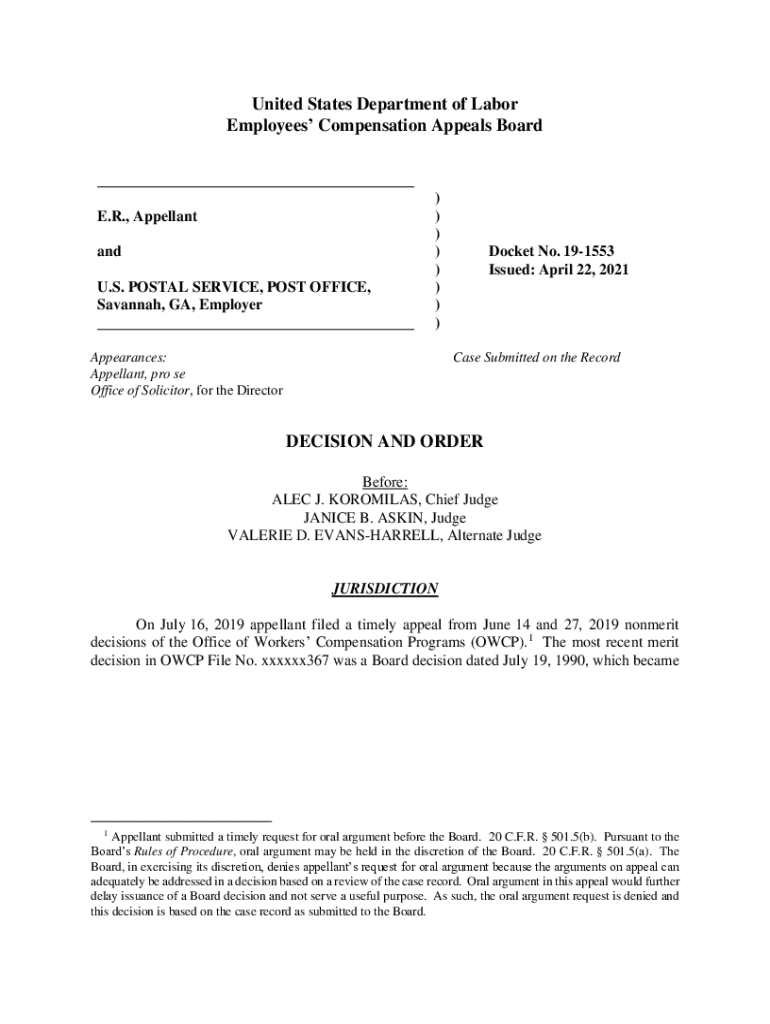 United States Department of Labor
Employees' Compensation Appeals Board

E.R., Appellant

and

U.S. POSTAL SERVICE, POST OFFICE, Savannah, GA, Employer

)
)
)
)
)
)
)
)

Docket No. 19-1553
Issued: April 22, 2021

Appearances:
Appellant, pro se
Office of Solicitor, for the Director

Case Submitted on the Record

DECISION AND ORDER

Before:
ALEC J. KOROMILAS, Chief Judge
JANICE B. ASKIN, Judge
VALERIE D. EVANS-HARRELL, Alternate Judge

JURISDICTION

On July 16, 2019 appellant filed a timely appeal from June 14 and 27, 2019 nonmerit decisions of the Office of Workers' Compensation Programs (OWCP).$^1$ The most recent merit decision in OWCP File No. xxxxxx367 was a Board decision dated July 19, 1990, which became

$^1$ Appellant submitted a timely request for oral argument before the Board. 20 C.F.R. § 501.5(b). Pursuant to the Board's Rules of Procedure, oral argument may be held in the discretion of the Board. 20 C.F.R. § 501.5(a). The Board, in exercising its discretion, denies appellant's request for oral argument because the arguments on appeal can adequately be addressed in a decision based on a review of the case record. Oral argument in this appeal would further delay issuance of a Board decision and not serve a useful purpose. As such, the oral argument request is denied and this decision is based on the case record as submitted to the Board.